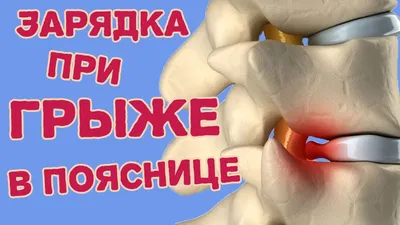 ЗАРЯДКА
ПРИ
ГРЫЖЕ
В ПОЯСНИЦЕ